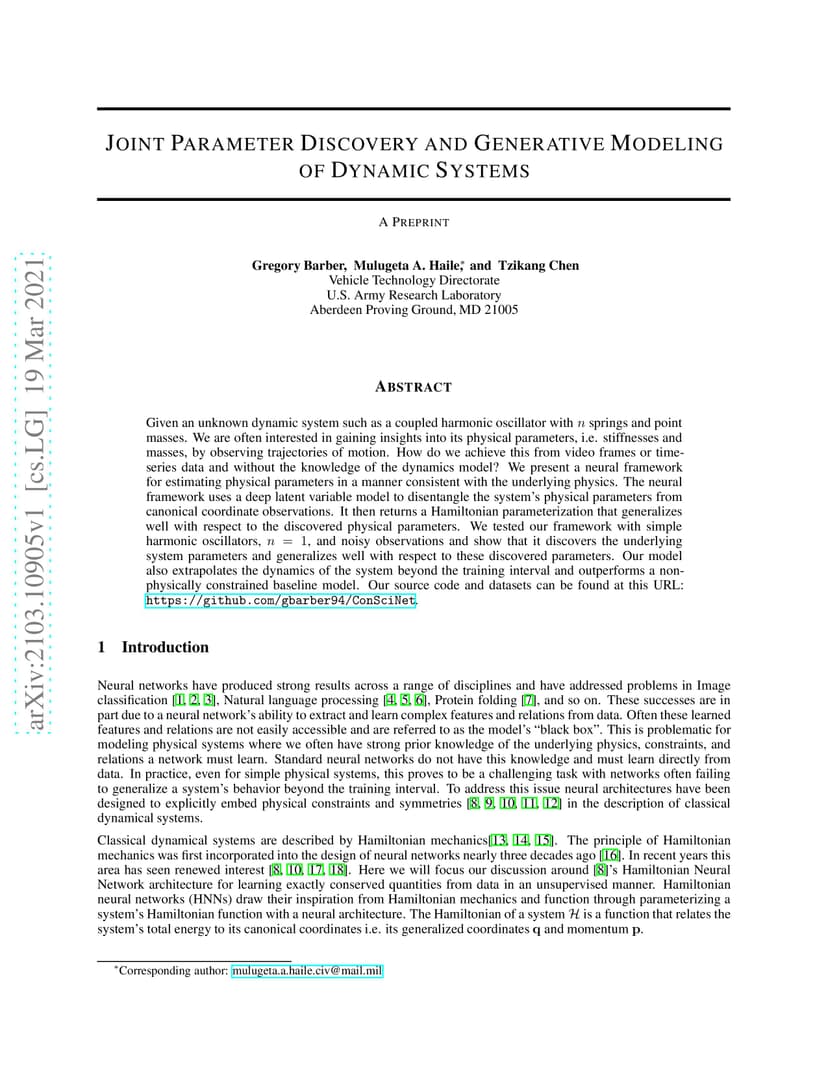 arXiv:2103.10905v1 [cs.LG] 19 Mar 2021

JOINT PARAMETER DISCOVERY AND GENERATIVE MODELING OF DYNAMIC SYSTEMS

A PREPRINT

Gregory Barber, Mulugeta A. Haile,* and Tzikang Chen
Vehicle Technology Directorate
U.S. Army Research Laboratory
Aberdeen Proving Ground, MD 21005

ABSTRACT

Given an unknown dynamic system such as a coupled harmonic oscillator with $n$ springs and point masses. We are often interested in gaining insights into its physical parameters, i.e. stiffnesses and masses, by observing trajectories of motion. How do we achieve this from video frames or time-series data and without the knowledge of the dynamics model? We present a neural framework for estimating physical parameters in a manner consistent with the underlying physics. The neural framework uses a deep latent variable model to disentangle the system's physical parameters from canonical coordinate observations. It then returns a Hamiltonian parameterization that generalizes well with respect to the discovered physical parameters. We tested our framework with simple harmonic oscillators, $n = 1$, and noisy observations and show that it discovers the underlying system parameters and generalizes well with respect to these discovered parameters. Our model also extrapolates the dynamics of the system beyond the training interval and outperforms a non-physically constrained baseline model. Our source code and datasets can be found at this URL: https://github.com/gbarber94/ConSciNet.

1 Introduction

Neural networks have produced strong results across a range of disciplines and have addressed problems in Image classification [1, 2, 3], Natural language processing [4, 5, 6], Protein folding [7], and so on. These successes are in part due to a neural network's ability to extract and learn complex features and relations from data. Often these learned features and relations are not easily accessible and are referred to as the model's "black box". This is problematic for modeling physical systems where we often have strong prior knowledge of the underlying physics, constraints, and relations a network must learn. Standard neural networks do not have this knowledge and must learn directly from data. In practice, even for simple physical systems, this proves to be a challenging task with networks often failing to generalize a system's behavior beyond the training interval. To address this issue neural architectures have been designed to explicitly embed physical constraints and symmetries [8, 9, 10, 11, 12] in the description of classical dynamical systems.

Classical dynamical systems are described by Hamiltonian mechanics[13, 14, 15]. The principle of Hamiltonian mechanics was first incorporated into the design of neural networks nearly three decades ago [16]. In recent years this area has seen renewed interest [8, 10, 17, 18]. Here we will focus our discussion around [8]'s Hamiltonian Neural Network architecture for learning exactly conserved quantities from data in an unsupervised manner. Hamiltonian neural networks (HNNs) draw their inspiration from Hamiltonian mechanics and function through parameterizing a system's Hamiltonian function with a neural architecture. The Hamiltonian of a system $\mathcal{H}$ is a function that relates the system's total energy to its canonical coordinates i.e. its generalized coordinates $\mathbf{q}$ and momentum $\mathbf{p}$.

*Corresponding author: mulugeta.a.haile.civ@mail.mil